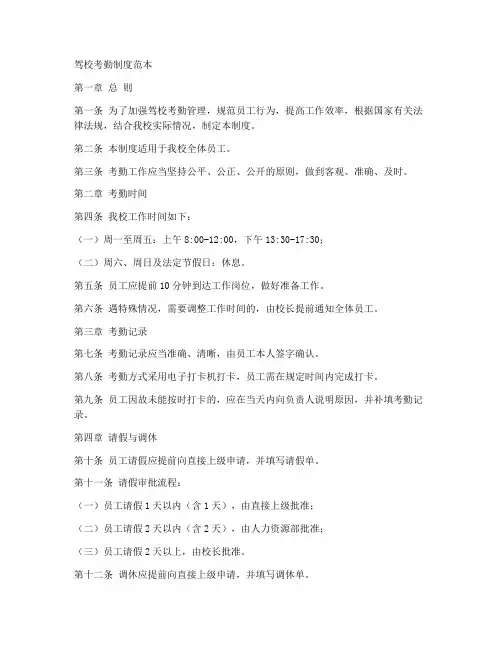 驾校考勤制度范本

第一章 总 则

第一条 为了加强驾校考勤管理，规范员工行为，提高工作效率，根据国家有关法律法规，结合我校实际情况，制定本制度。

第二条 本制度适用于我校全体员工。

第三条 考勤工作应当坚持公平、公正、公开的原则，做到客观、准确、及时。

第二章 考勤时间

第四条 我校工作时间如下：

（一）周一至周五：上午 8:00-12:00，下午 13:30-17:30；

（二）周六、周日及法定节假日：休息。

第五条 员工应提前 10 分钟到达工作岗位，做好准备工作。

第六条 遇特殊情况，需要调整工作时间的，由校长提前通知全体员工。

第三章 考勤记录

第七条 考勤记录应当准确、清晰，由员工本人签字确认。

第八条 考勤方式采用电子打卡机打卡，员工需在规定时间内完成打卡。

第九条 员工因故未能按时打卡的，应在当天内向负责人说明原因，并补填考勤记录。

第四章 请假与调休

第十条 员工请假应提前向直接上级申请，并填写请假单。

第十一条 请假审批流程：

（一）员工请假 1 天以内（含 1 天），由直接上级批准；

（二）员工请假 2 天以内（含 2 天），由人力资源部批准；

（三）员工请假 2 天以上，由校长批准。

第十二条 调休应提前向直接上级申请，并填写调休单。